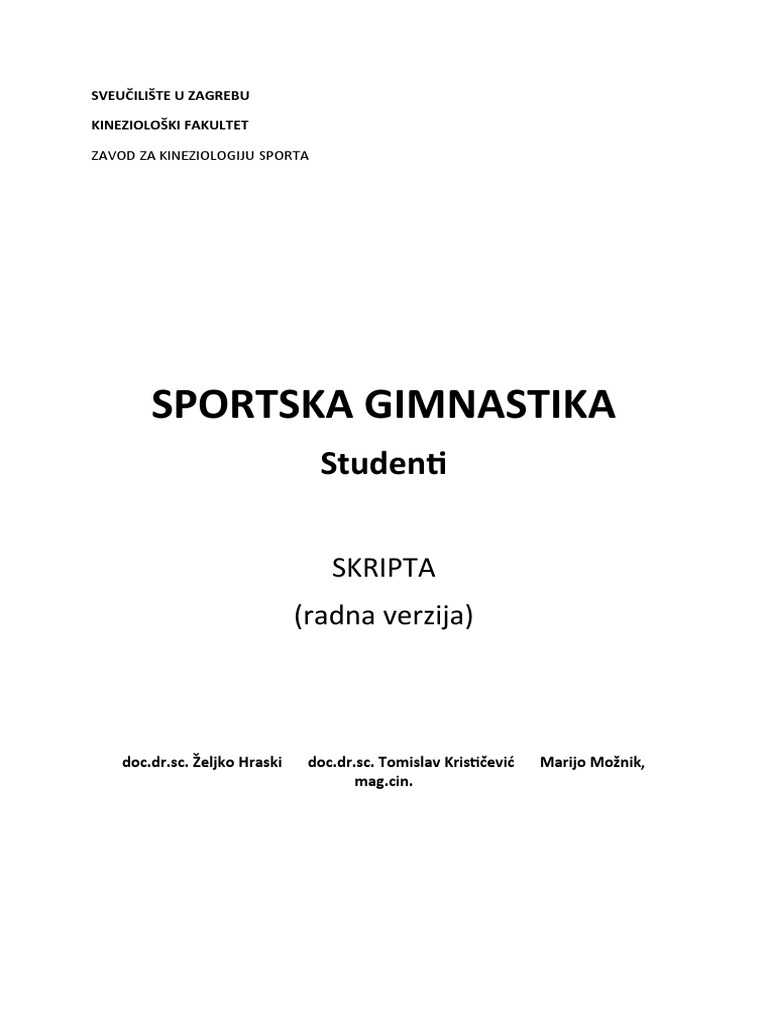 SVEUČILIŠTE U ZAGREBU

KINEZIOLOŠKI FAKULTET

ZAVOD ZA KINEZIOLOGIJU SPORTA

SPORTSKA GIMNASTIKA

Studenti

SKRIPTA

(radna verzija)

doc.dr.sc. Željko Hraski     doc.dr.sc. Tomislav Krističević     Marijo Možnik, mag.cin.